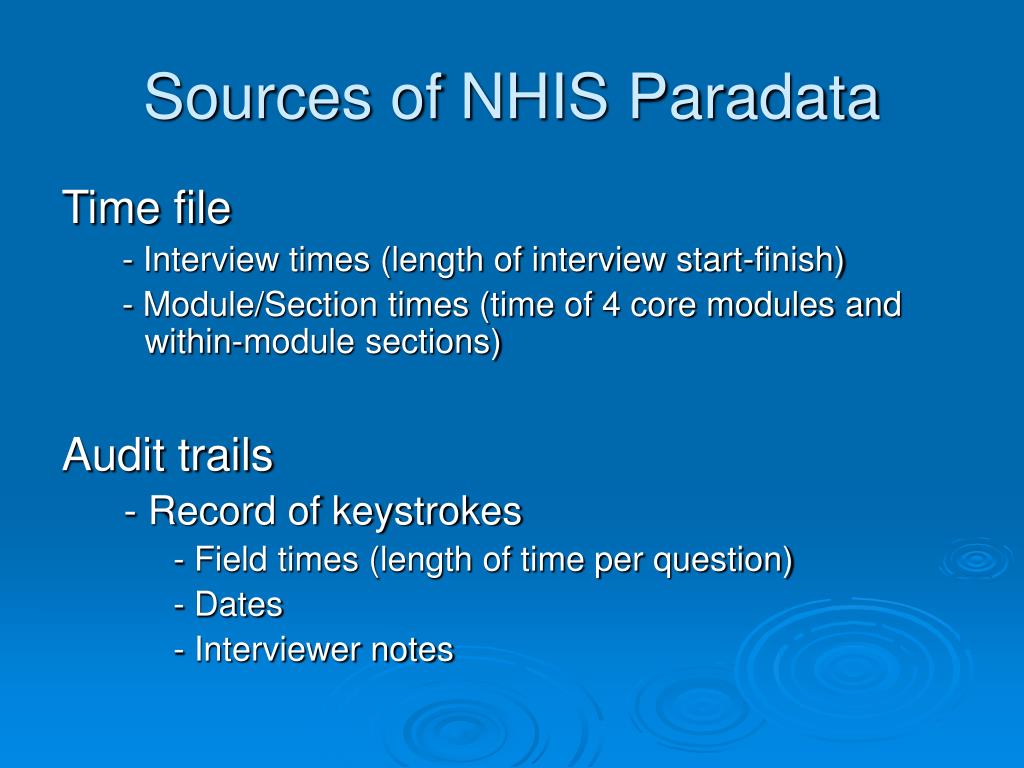 Sources of NHIS Paradata

Time file

- Interview times (length of interview start-finish)

- Module/Section times (time of 4 core modules and within-module sections)

Audit trails

- Record of keystrokes

- Field times (length of time per question)

- Dates

- Interviewer notes